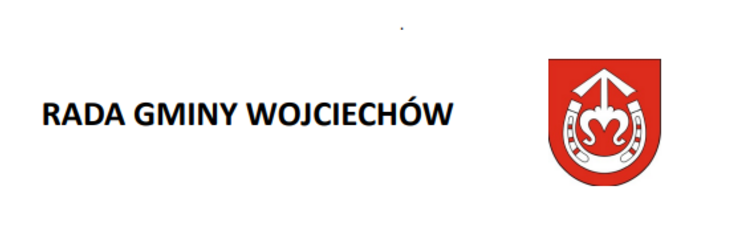 RADA GMINY WOJCIECHÓW